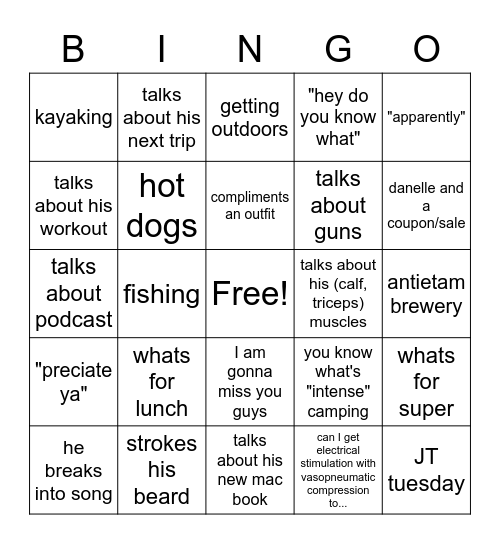 | B | I | N | G | O |
|---|---|---|---|---|
| kayaking | talks about his next trip | getting outdoors | "hey do you know what" | "apparently" |
| talks about his workout | hot dogs | compliments an outfit | talks about guns | danelle and a coupon/sale |
| talks about podcast | fishing | Free! | talks about his (calf, triceps) muscles | antietam brewery |
| "preciate ya" | whats for lunch | I am gonna miss you guys | you know what's "intense" camping | whats for super |
| he breaks into song | strokes his beard | talks about his new mac book | can I get electrical stimulation with vasopneumatic compression to... | JT tuesday |